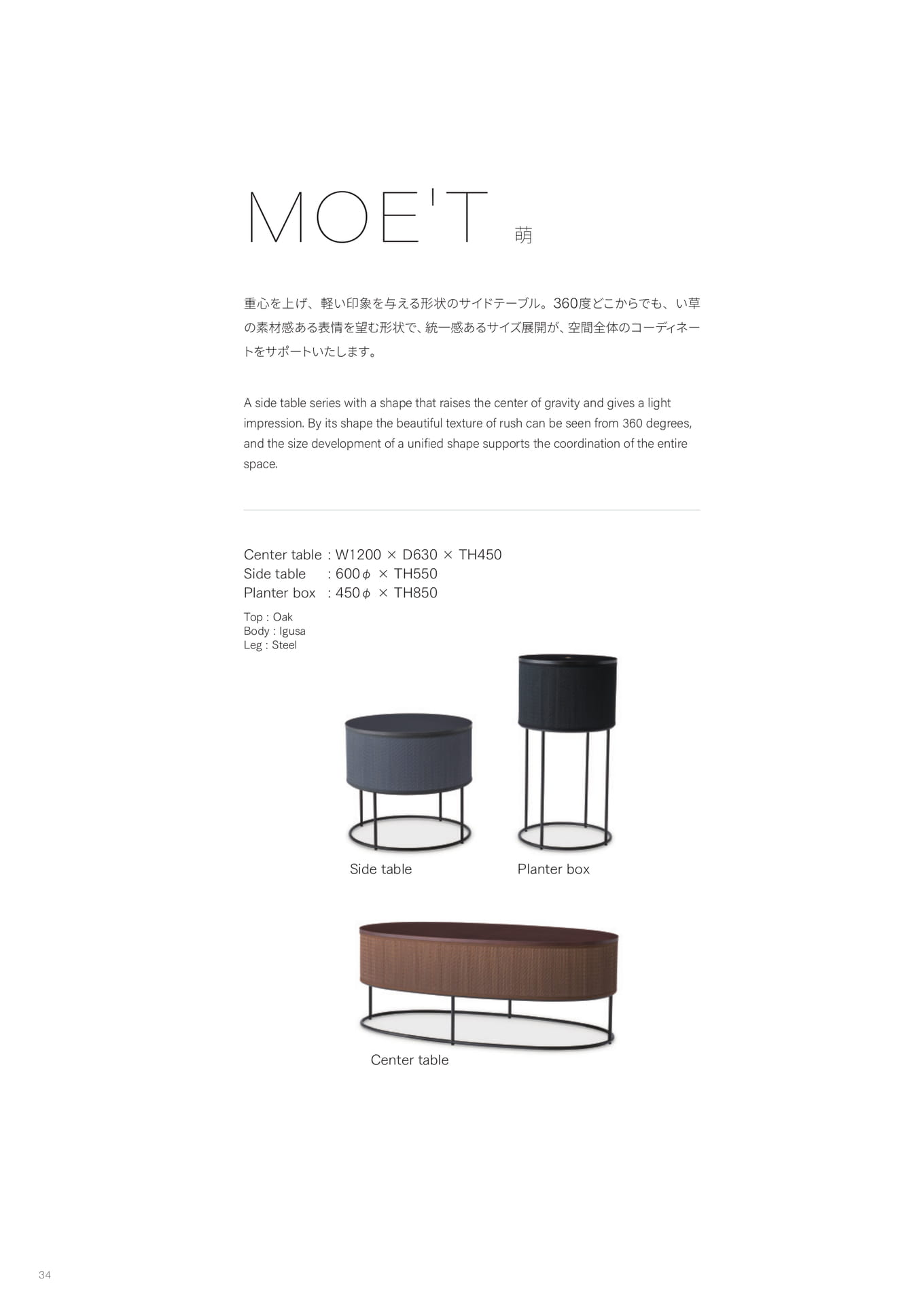 MOE'T 萌

重心を上げ、軽い印象を与える形状のサイドテーブル。360度どこからでも、い草の素材感ある表情を望む形状で、統一感あるサイズ展開が、空間全体のコーディネートをサポートいたします。

A side table series with a shape that raises the center of gravity and gives a light impression. By its shape the beautiful texture of rush can be seen from 360 degrees, and the size development of a unified shape supports the coordination of the entire space.

Center table : W1200 × D630 × TH450
Side table : 600ϕ × TH550
Planter box : 450ϕ × TH850

Top : Oak
Body : Igusa
Leg : Steel

Side table

Planter box

Center table

34